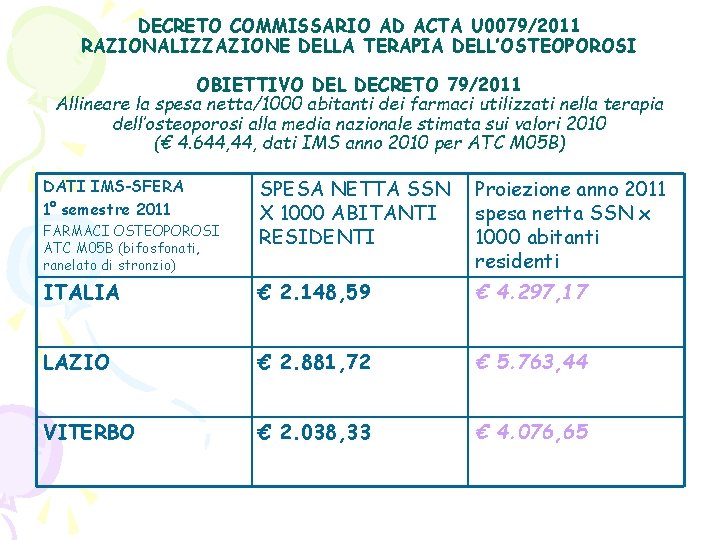 DECRETO COMMISSARIO AD ACTA U0079/2011
RAZIONALIZZAZIONE DELLA TERAPIA DELL'OSTEOPOROSI

OBIETTIVO DEL DECRETO 79/2011
Allineare la spesa netta/1000 abitanti dei farmaci utilizzati nella terapia dell'osteoporosi alla media nazionale stimata sui valori 2010 (€ 4.644,44, dati IMS anno 2010 per ATC M05B)

| DATI IMS-SFERA 1° semestre 2011 FARMACI OSTEOPOROSI ATC M05B (bifosfonati, ranelato di stronzio) | SPESA NETTA SSN X 1000 ABITANTI RESIDENTI | Proiezione anno 2011 spesa netta SSN x 1000 abitanti residenti |
|---|---|---|
| ITALIA | € 2.148,59 | € 4.297,17 |
| LAZIO | € 2.881,72 | € 5.763,44 |
| VITERBO | € 2.038,33 | € 4.076,65 |